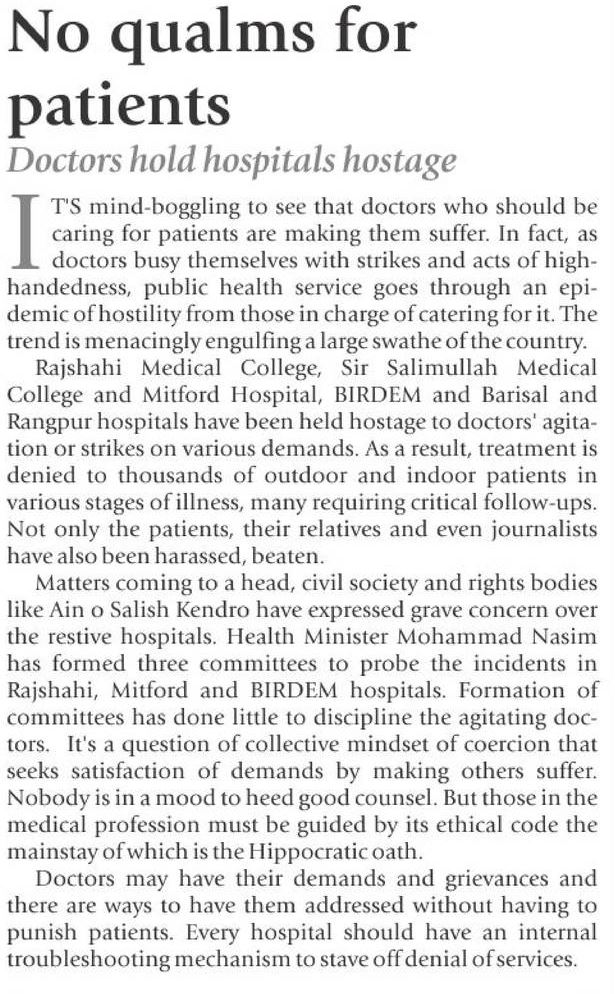 No qualms for patients

Doctors hold hospitals hostage

IT'S mind-boggling to see that doctors who should be caring for patients are making them suffer. In fact, as doctors busy themselves with strikes and acts of high-handedness, public health service goes through an epidemic of hostility from those in charge of catering for it. The trend is menacingly engulfing a large swathe of the country.

Rajshahi Medical College, Sir Salimullah Medical College and Mitford Hospital, BIRDEM and Barisal and Rangpur hospitals have been held hostage to doctors' agitation or strikes on various demands. As a result, treatment is denied to thousands of outdoor and indoor patients in various stages of illness, many requiring critical follow-ups. Not only the patients, their relatives and even journalists have also been harassed, beaten.

Matters coming to a head, civil society and rights bodies like Ain o Salish Kendro have expressed grave concern over the restive hospitals. Health Minister Mohammad Nasim has formed three committees to probe the incidents in Rajshahi, Mitford and BIRDEM hospitals. Formation of committees has done little to discipline the agitating doctors. It's a question of collective mindset of coercion that seeks satisfaction of demands by making others suffer. Nobody is in a mood to heed good counsel. But those in the medical profession must be guided by its ethical code the mainstay of which is the Hippocratic oath.

Doctors may have their demands and grievances and there are ways to have them addressed without having to punish patients. Every hospital should have an internal troubleshooting mechanism to stave off denial of services.